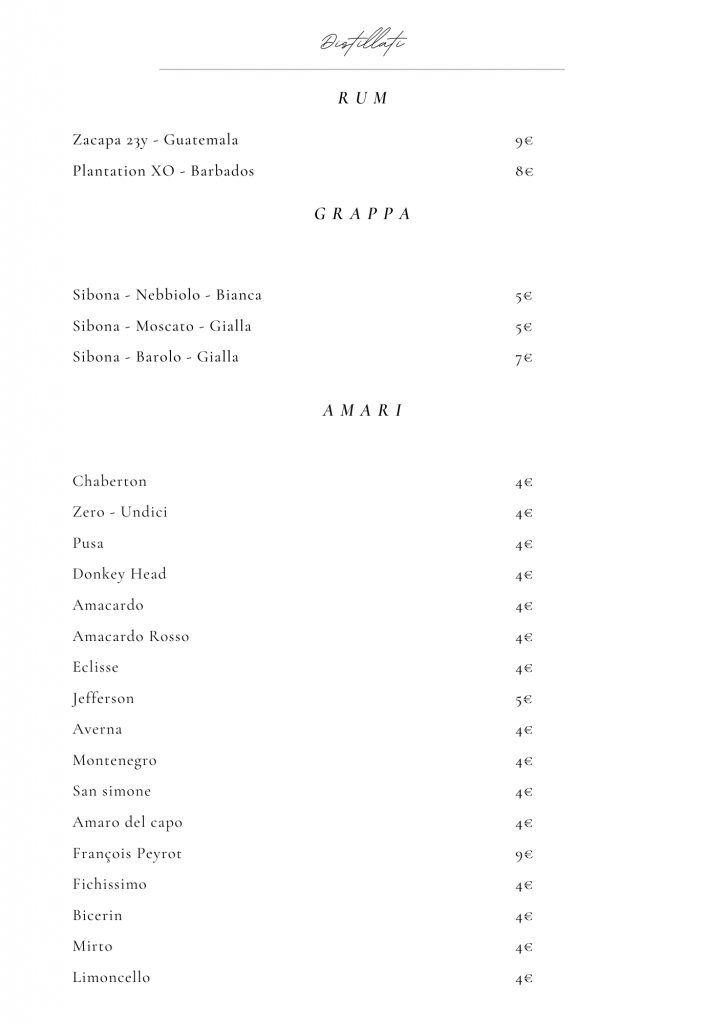 Distillati

RUM

Zacapa 23y - Guatemala 9€
Plantation XO - Barbados 8€

GRAPPA

Sibona - Nebbiolo - Bianca 5€
Sibona - Moscato - Gialla 5€
Sibona - Barolo - Gialla 7€

AMARI

Chaberton 4€
Zero - Undici 4€
Pusa 4€
Donkey Head 4€
Amacardo 4€
Amacardo Rosso 4€
Eclisse 4€
Jefferson 5€
Averna 4€
Montenegro 4€
San simone 4€
Amaro del capo 4€
François Peyrot 9€
Fichissimo 4€
Bicerin 4€
Mirto 4€
Limoncello 4€